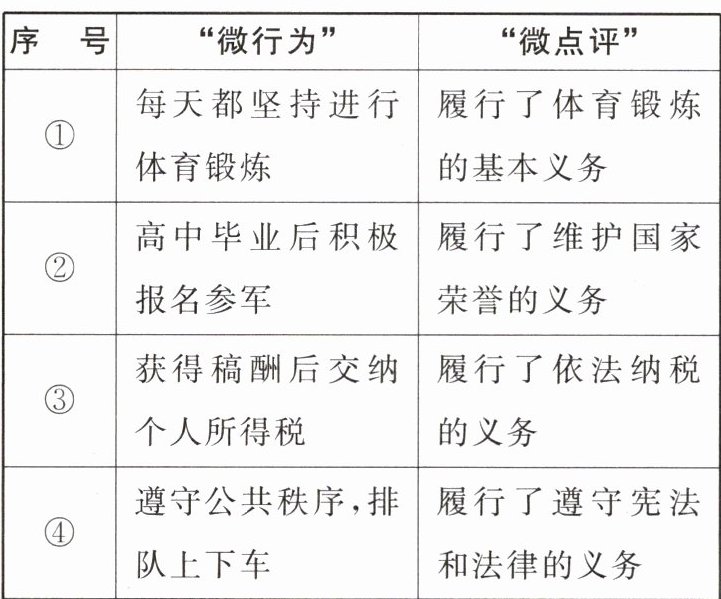 | 序号 | “微行为” | “微点评” |
|---|---|---|
| ① | 每天都坚持进行体育锻炼 | 履行了体育锻炼的基本义务 |
| ② | 高中毕业后积极报名参军 | 履行了维护国家荣誉的义务 |
| ③ | 获得稿酬后交纳个人所得税 | 履行了依法纳税的义务 |
| ④ | 遵守公共秩序,排队上下车 | 履行了遵守宪法和法律的义务 |